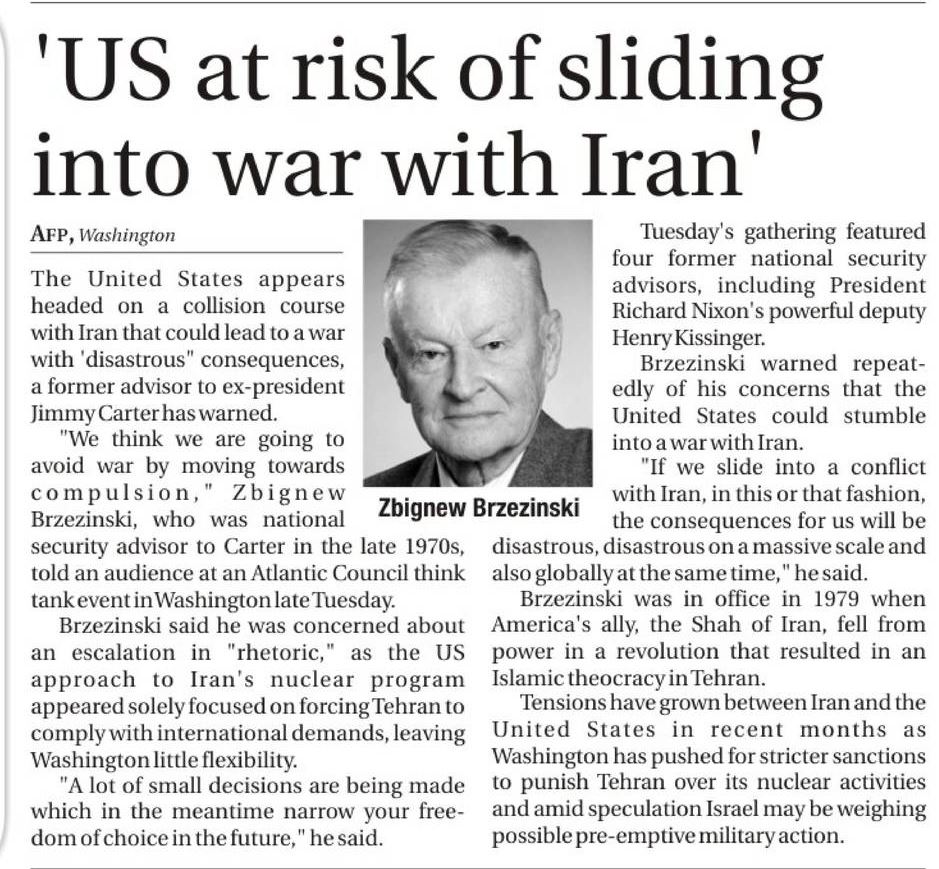 'US at risk of sliding into war with Iran'

AFP, Washington

The United States appears headed on a collision course with Iran that could lead to a war with 'disastrous" consequences, a former advisor to ex-president Jimmy Carter has warned.

"We think we are going to avoid war by moving towards compulsion," Zbignew Brzezinski, who was national security advisor to Carter in the late 1970s, told an audience at an Atlantic Council think tank event in Washington late Tuesday.

Brzezinski said he was concerned about an escalation in "rhetoric," as the US approach to Iran's nuclear program appeared solely focused on forcing Tehran to comply with international demands, leaving Washington little flexibility.

"A lot of small decisions are being made which in the meantime narrow your freedom of choice in the future," he said.

Zbignew Brzezinski

Tuesday's gathering featured four former national security advisors, including President Richard Nixon's powerful deputy Henry Kissinger.

Brzezinski warned repeatedly of his concerns that the United States could stumble into a war with Iran.

"If we slide into a conflict with Iran, in this or that fashion, the consequences for us will be disastrous, disastrous on a massive scale and also globally at the same time," he said.

Brzezinski was in office in 1979 when America's ally, the Shah of Iran, fell from power in a revolution that resulted in an Islamic theocracy in Tehran.

Tensions have grown between Iran and the United States in recent months as Washington has pushed for stricter sanctions to punish Tehran over its nuclear activities and amid speculation Israel may be weighing possible pre-emptive military action.